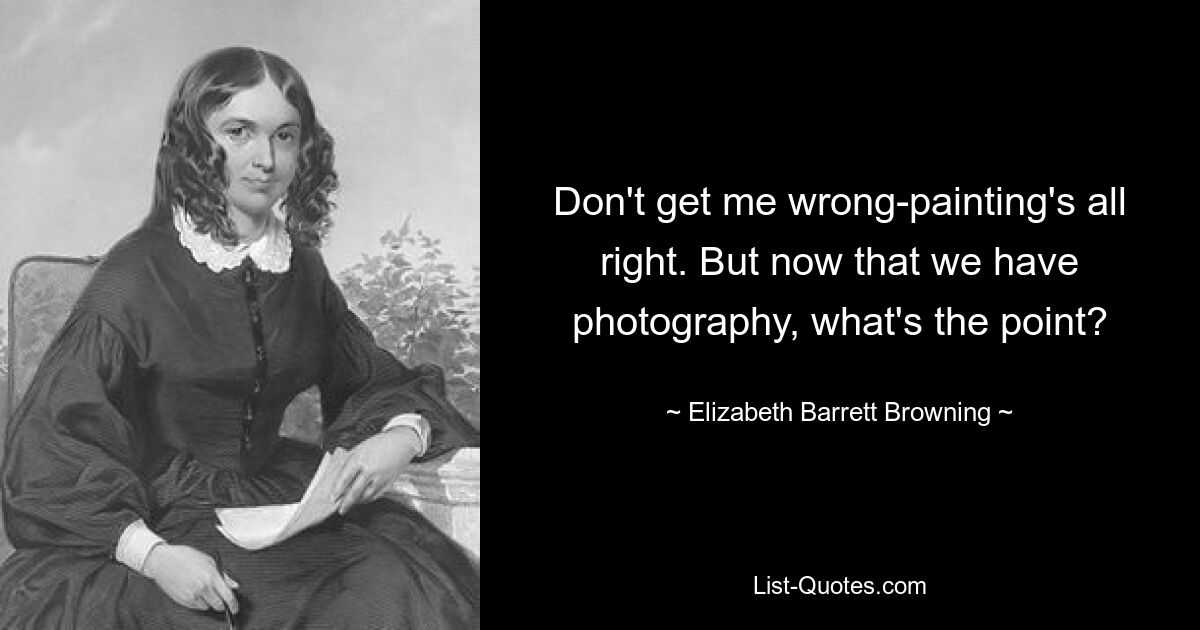 Don't get me wrong-painting's all right. But now that we have photography, what's the point?

~ Elizabeth Barrett Browning ~

List-Quotes.com